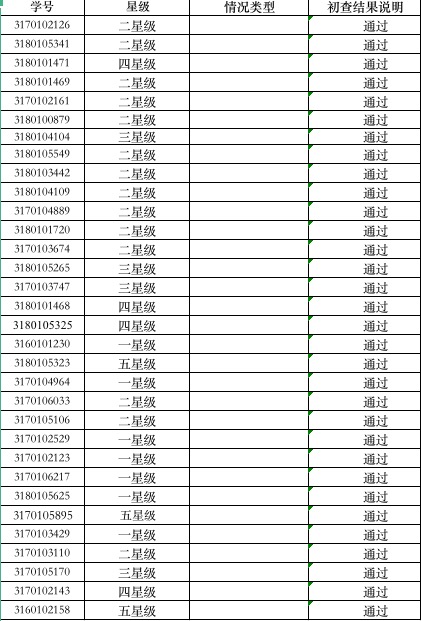 | 学号 | 星级 | 情况类型 | 初查结果说明 |
|---|---|---|---|
| 3170102126 | 二星级 | | 通过 |
| 3180105341 | 二星级 | | 通过 |
| 3180101471 | 四星级 | | 通过 |
| 3180101469 | 二星级 | | 通过 |
| 3170102161 | 二星级 | | 通过 |
| 3180100879 | 二星级 | | 通过 |
| 3180104104 | 三星级 | | 通过 |
| 3180105549 | 二星级 | | 通过 |
| 3180103442 | 二星级 | | 通过 |
| 3180104109 | 二星级 | | 通过 |
| 3170104889 | 二星级 | | 通过 |
| 3180101720 | 二星级 | | 通过 |
| 3170103674 | 二星级 | | 通过 |
| 3180105265 | 三星级 | | 通过 |
| 3170103747 | 三星级 | | 通过 |
| 3180101468 | 四星级 | | 通过 |
| 3180105325 | 四星级 | | 通过 |
| 3160101230 | 一星级 | | 通过 |
| 3180105323 | 五星级 | | 通过 |
| 3170104964 | 一星级 | | 通过 |
| 3170106033 | 二星级 | | 通过 |
| 3170105106 | 二星级 | | 通过 |
| 3170102529 | 一星级 | | 通过 |
| 3170102123 | 一星级 | | 通过 |
| 3170106217 | 一星级 | | 通过 |
| 3180105625 | 一星级 | | 通过 |
| 3170105895 | 五星级 | | 通过 |
| 3170103429 | 一星级 | | 通过 |
| 3170103110 | 二星级 | | 通过 |
| 3170105170 | 三星级 | | 通过 |
| 3170102143 | 四星级 | | 通过 |
| 3160102158 | 五星级 | | 通过 |